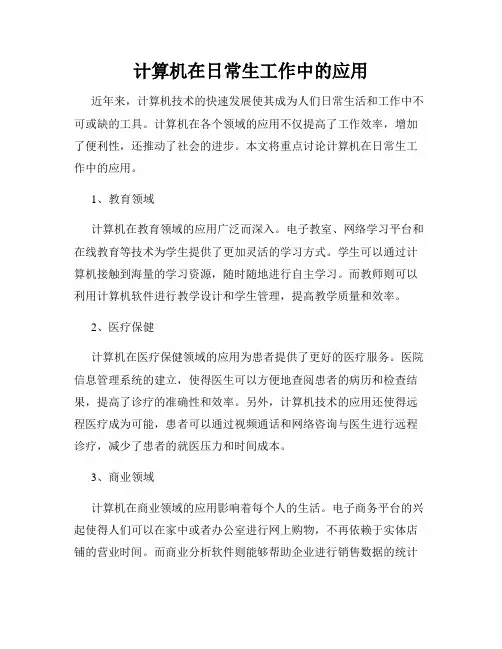 计算机在日常生工作中的应用

近年来，计算机技术的快速发展使其成为人们日常生活和工作中不可或缺的工具。计算机在各个领域的应用不仅提高了工作效率，增加了便利性，还推动了社会的进步。本文将重点讨论计算机在日常生工作中的应用。

1、教育领域

计算机在教育领域的应用广泛而深入。电子教室、网络学习平台和在线教育等技术为学生提供了更加灵活的学习方式。学生可以通过计算机接触到海量的学习资源，随时随地进行自主学习。而教师则可以利用计算机软件进行教学设计和学生管理，提高教学质量和效率。

2、医疗保健

计算机在医疗保健领域的应用为患者提供了更好的医疗服务。医院信息管理系统的建立，使得医生可以方便地查阅患者的病历和检查结果，提高了诊疗的准确性和效率。另外，计算机技术的应用还使得远程医疗成为可能，患者可以通过视频通话和网络咨询与医生进行远程诊疗，减少了患者的就医压力和时间成本。

3、商业领域

计算机在商业领域的应用影响着每个人的生活。电子商务平台的兴起使得人们可以在家中或者办公室进行网上购物，不再依赖于实体店铺的营业时间。而商业分析软件则能够帮助企业进行销售数据的统计